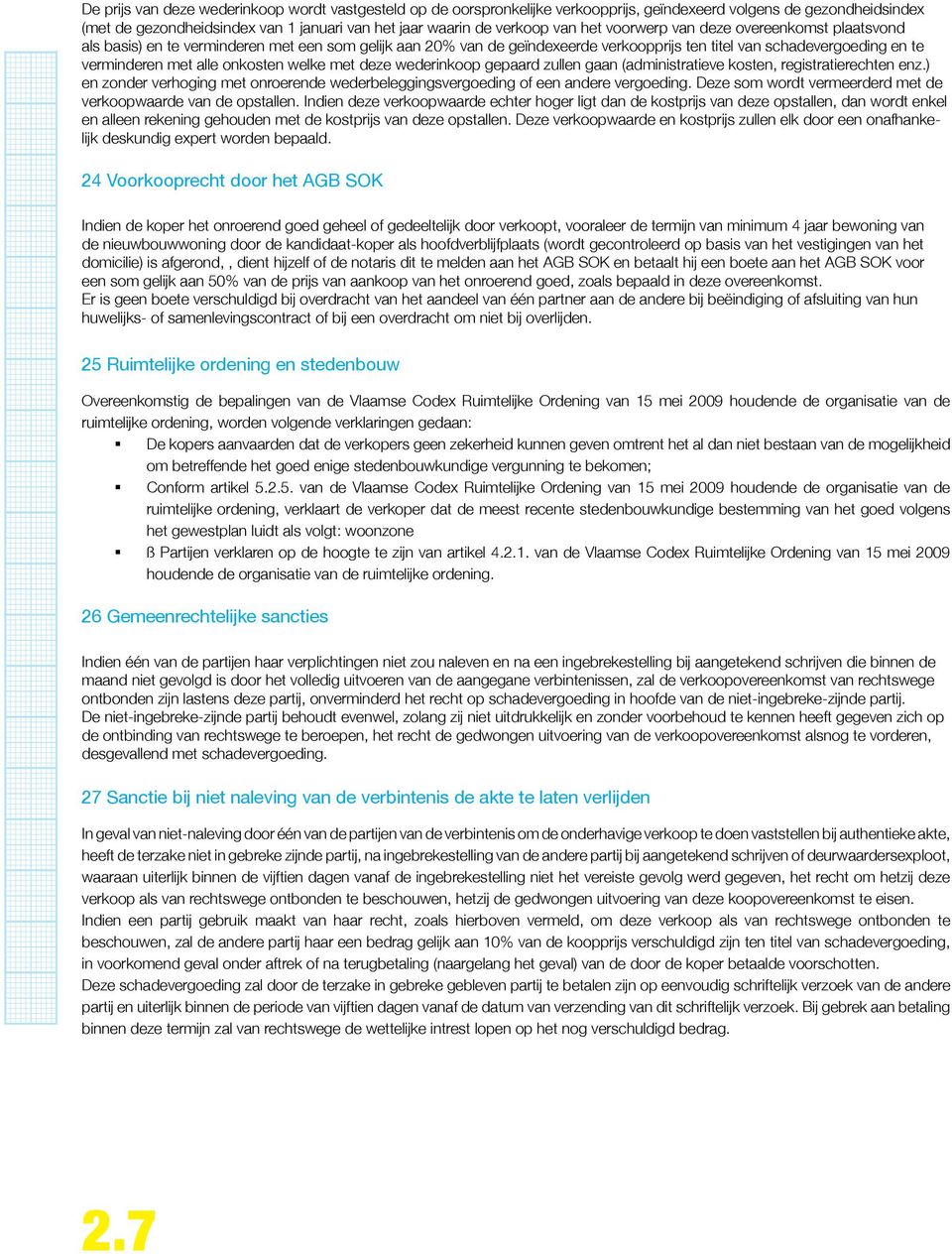 De prijs van deze wederinkoop wordt vastgesteld op de oorspronkelijke verkoopprijs, geïndexeerd volgens de gezondheidsindex (met de gezondheidsindex van 1 januari van het jaar waarin de verkoop van het voorwerp van deze overeenkomst plaatsvond als basis) en te verminderen met een som gelijk aan 20% van de geïndexeerde verkoopprijs ten titel van schadevergoeding en te verminderen met alle onkosten welke met deze wederinkoop gepaard zullen gaan (administratieve kosten, registratierechten enz.) en zonder verhoging met onroerende wederbeleggingsvergoeding of een andere vergoeding. Deze som wordt vermeerderd met de verkoopwaarde van de opstallen. Indien deze verkoopwaarde echter hoger ligt dan de kostprijs van deze opstallen, dan wordt enkel en alleen rekening gehouden met de kostprijs van deze opstallen. Deze verkoopwaarde en kostprijs zullen elk door een onafhankelijk deskundig expert worden bepaald.

24 Voorkooprecht door het AGB SOK

Indien de koper het onroerend goed geheel of gedeeltelijk door verkoopt, vooraleer de termijn van minimum 4 jaar bewoning van de nieuwbouwwoning door de kandidaat-koper als hoofdverblijfplaats (wordt gecontroleerd op basis van het vestigingen van het domicilie) is afgerond, , dient hijzelf of de notaris dit te melden aan het AGB SOK en betaalt hij een boete aan het AGB SOK voor een som gelijk aan 50% van de prijs van aankoop van het onroerend goed, zoals bepaald in deze overeenkomst.
Er is geen boete verschuldigd bij overdracht van het aandeel van één partner aan de andere bij beëindiging of afsluiting van hun huwelijks- of samenlevingscontract of bij een overdracht om niet bij overlijden.

25 Ruimtelijke ordening en stedenbouw

Overeenkomstig de bepalingen van de Vlaamse Codex Ruimtelijke Ordening van 15 mei 2009 houdende de organisatie van de ruimtelijke ordening, worden volgende verklaringen gedaan:
▪ De kopers aanvaarden dat de verkopers geen zekerheid kunnen geven omtrent het al dan niet bestaan van de mogelijkheid om betreffende het goed enige stedenbouwkundige vergunning te bekomen;
▪ Conform artikel 5.2.5. van de Vlaamse Codex Ruimtelijke Ordening van 15 mei 2009 houdende de organisatie van de ruimtelijke ordening, verklaart de verkoper dat de meest recente stedenbouwkundige bestemming van het goed volgens het gewestplan luidt als volgt: woonzone
▪ ß Partijen verklaren op de hoogte te zijn van artikel 4.2.1. van de Vlaamse Codex Ruimtelijke Ordening van 15 mei 2009 houdende de organisatie van de ruimtelijke ordening.

26 Gemeenrechtelijke sancties

Indien één van de partijen haar verplichtingen niet zou naleven en na een ingebrekestelling bij aangetekend schrijven die binnen de maand niet gevolgd is door het volledig uitvoeren van de aangegane verbintenissen, zal de verkoopovereenkomst van rechtswege ontbonden zijn lastens deze partij, onverminderd het recht op schadevergoeding in hoofde van de niet-ingebreke-zijnde partij.
De niet-ingebreke-zijnde partij behoudt evenwel, zolang zij niet uitdrukkelijk en zonder voorbehoud te kennen heeft gegeven zich op de ontbinding van rechtswege te beroepen, het recht de gedwongen uitvoering van de verkoopovereenkomst alsnog te vorderen, desgevallend met schadevergoeding.

27 Sanctie bij niet naleving van de verbintenis de akte te laten verlijden

In geval van niet-naleving door één van de partijen van de verbintenis om de onderhavige verkoop te doen vaststellen bij authentieke akte, heeft de terzake niet in gebreke zijnde partij, na ingebrekestelling van de andere partij bij aangetekend schrijven of deurwaardersexploot, waaraan uiterlijk binnen de vijftien dagen vanaf de ingebrekestelling niet het vereiste gevolg werd gegeven, het recht om hetzij deze verkoop als van rechtswege ontbonden te beschouwen, hetzij de gedwongen uitvoering van deze koopovereenkomst te eisen.
Indien een partij gebruik maakt van haar recht, zoals hierboven vermeld, om deze verkoop als van rechtswege ontbonden te beschouwen, zal de andere partij haar een bedrag gelijk aan 10% van de koopprijs verschuldigd zijn ten titel van schadevergoeding, in voorkomend geval onder aftrek of na terugbetaling (naargelang het geval) van de door de koper betaalde voorschotten.
Deze schadevergoeding zal door de terzake in gebreke gebleven partij te betalen zijn op eenvoudig schriftelijk verzoek van de andere partij en uiterlijk binnen de periode van vijftien dagen vanaf de datum van verzending van dit schriftelijk verzoek. Bij gebrek aan betaling binnen deze termijn zal van rechtswege de wettelijke intrest lopen op het nog verschuldigd bedrag.

2.7